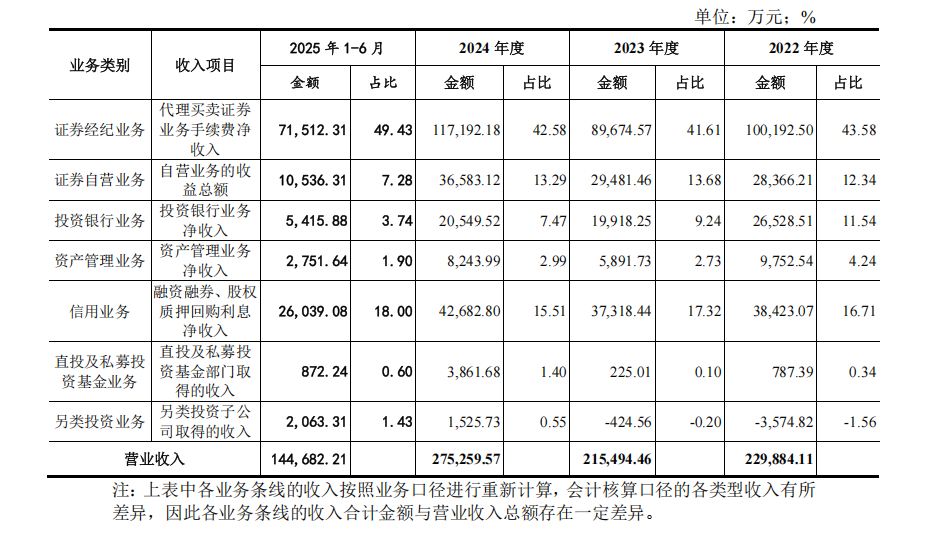 单位：万元；%

| 业务类别 | 收入项目 | 2025 年 1-6 月 金额 | 2025 年 1-6 月 占比 | 2024 年度 金额 | 2024 年度 占比 | 2023 年度 金额 | 2023 年度 占比 | 2022 年度 金额 | 2022 年度 占比 |
|---|---|---|---|---|---|---|---|---|---|
| 证券经纪业务 | 代理买卖证券业务手续费净收入 | 71,512.31 | 49.43 | 117,192.18 | 42.58 | 89,674.57 | 41.61 | 100,192.50 | 43.58 |
| 证券自营业务 | 自营业务的收益总额 | 10,536.31 | 7.28 | 36,583.12 | 13.29 | 29,481.46 | 13.68 | 28,366.21 | 12.34 |
| 投资银行业务 | 投资银行业务净收入 | 5,415.88 | 3.74 | 20,549.52 | 7.47 | 19,918.25 | 9.24 | 26,528.51 | 11.54 |
| 资产管理业务 | 资产管理业务净收入 | 2,751.64 | 1.90 | 8,243.99 | 2.99 | 5,891.73 | 2.73 | 9,752.54 | 4.24 |
| 信用业务 | 融资融券、股权质押回购利息净收入 | 26,039.08 | 18.00 | 42,682.80 | 15.51 | 37,318.44 | 17.32 | 38,423.07 | 16.71 |
| 直投及私募投资基金业务 | 直投及私募投资基金部门取得的收入 | 872.24 | 0.60 | 3,861.68 | 1.40 | 225.01 | 0.10 | 787.39 | 0.34 |
| 另类投资业务 | 另类投资子公司取得的收入 | 2,063.31 | 1.43 | 1,525.73 | 0.55 | -424.56 | -0.20 | -3,574.82 | -1.56 |
| 营业收入 | | 144,682.21 | | 275,259.57 | | 215,494.46 | | 229,884.11 | |

注：上表中各业务条线的收入按照业务口径进行重新计算，会计核算口径的各类型收入有所差异，因此各业务条线的收入合计金额与营业收入总额存在一定差异。